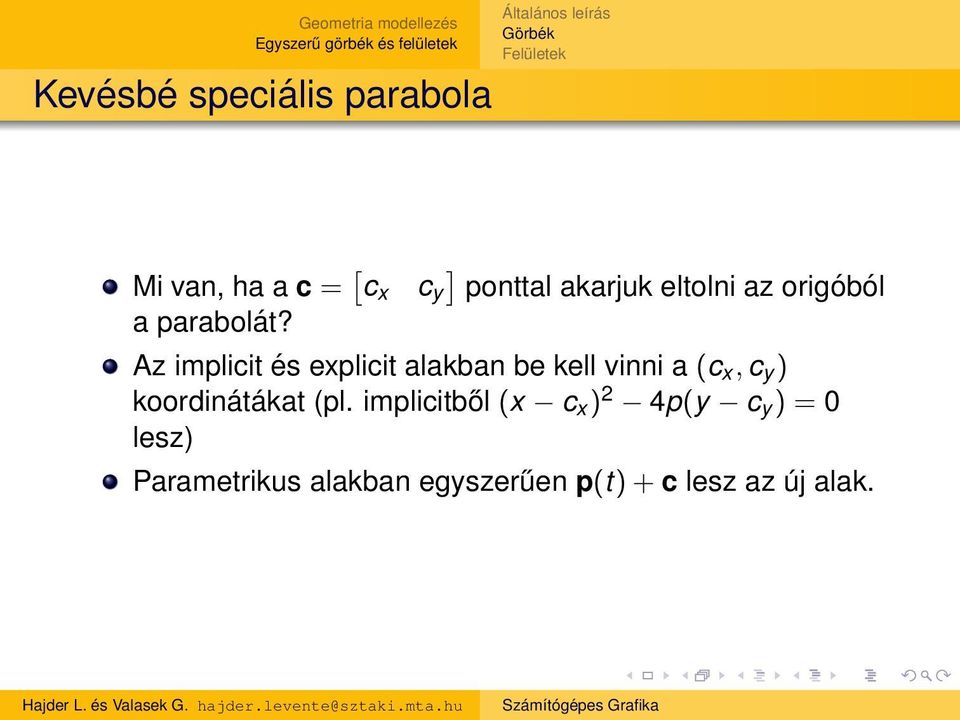 Geometria modellezés
Egyszerű görbék és felületek

Általános leírás
Görbék
Felületek

Kevésbé speciális parabola

Mi van, ha a $\mathbf{c} = \begin{bmatrix} c_x & c_y \end{bmatrix}$ ponttal akarjuk eltolni az origóból a parabolát?

Az implicit és explicit alakban be kell vinni a $(c_x, c_y)$ koordinátákat (pl. implicitből $(x - c_x)^2 - 4p(y - c_y) = 0$ lesz)

Parametrikus alakban egyszerűen $\mathbf{p}(t) + \mathbf{c}$ lesz az új alak.

Hajder L. és Valasek G. hajder.levente@sztaki.mta.hu

Számítógépes Grafika